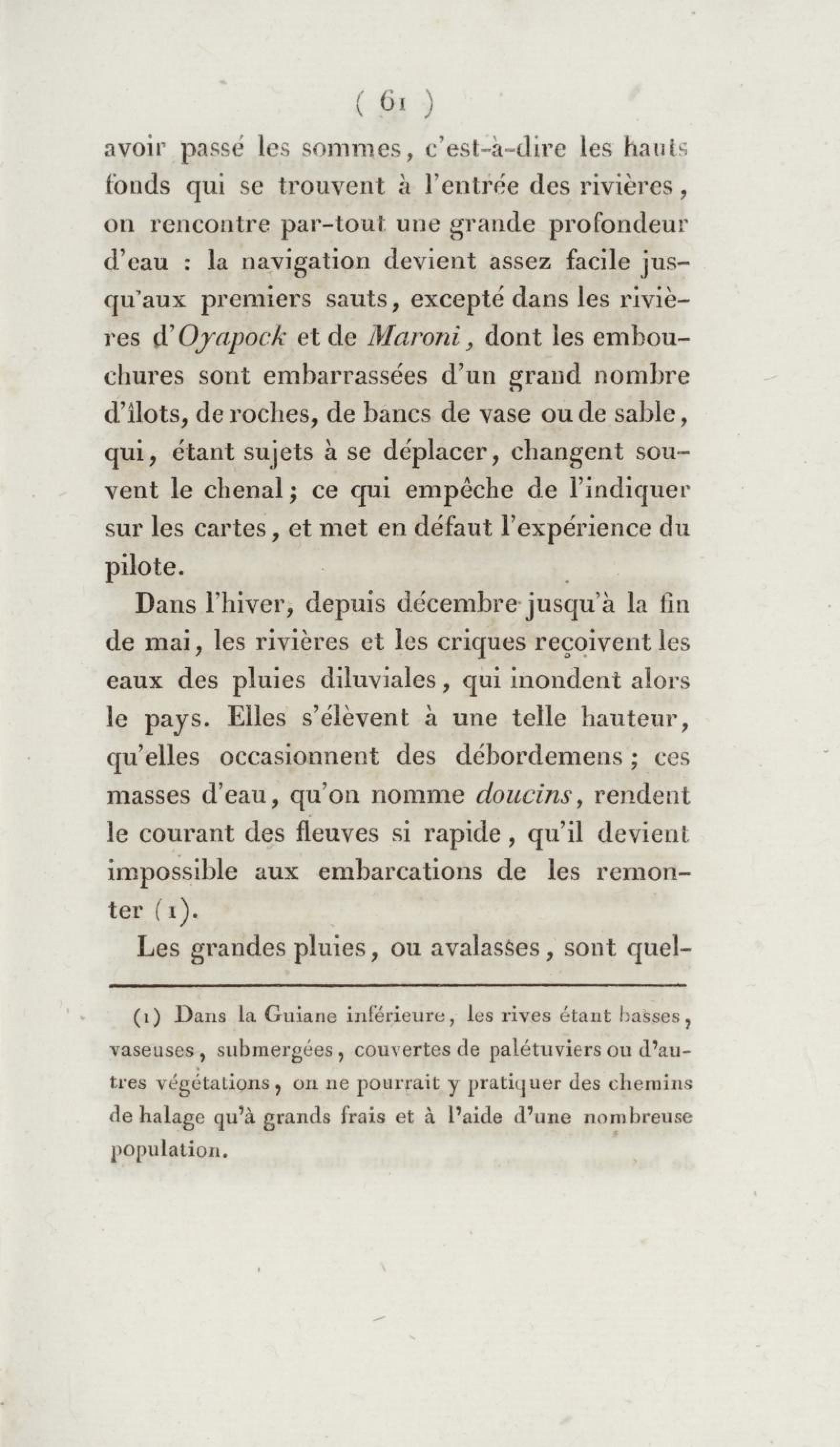 ( 61 )

avoir passé les sommes, c'est-à-dire les hauts fonds qui se trouvent à l'entrée des rivières, on rencontre par-tout une grande profondeur d'eau : la navigation devient assez facile jusqu'aux premiers sauts, excepté dans les rivières d'Oyapock et de Maroni, dont les embouchures sont embarrassées d'un grand nombre d'îlots, de roches, de bancs de vase ou de sable, qui, étant sujets à se déplacer, changent souvent le chenal; ce qui empêche de l'indiquer sur les cartes, et met en défaut l'expérience du pilote.

Dans l'hiver, depuis décembre jusqu'à la fin de mai, les rivières et les criques reçoivent les eaux des pluies diluviales, qui inondent alors le pays. Elles s'élèvent à une telle hauteur, qu'elles occasionnent des débordemens; ces masses d'eau, qu'on nomme doucins, rendent le courant des fleuves si rapide, qu'il devient impossible aux embarcations de les remonter (1).

Les grandes pluies, ou avalasses, sont quel-

(1) Dans la Guiane inférieure, les rives étant basses, vaseuses, submergées, couvertes de palétuviers ou d'autres végétations, on ne pourrait y pratiquer des chemins de halage qu'à grands frais et à l'aide d'une nombreuse population.